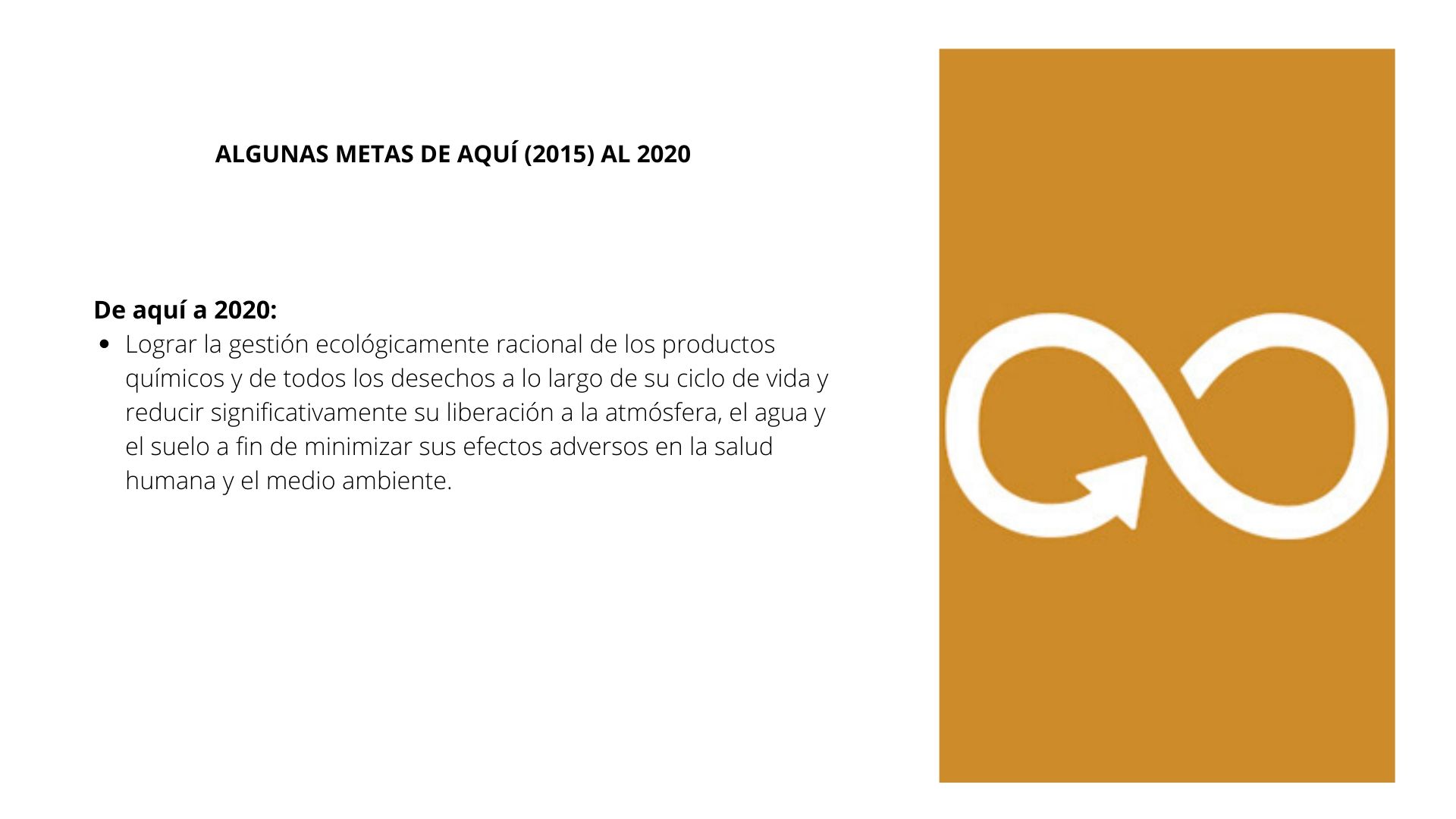 ALGUNAS METAS DE AQUÍ (2015) AL 2020

De aquí a 2020:

• Lograr la gestión ecológicamente racional de los productos químicos y de todos los desechos a lo largo de su ciclo de vida y reducir significativamente su liberación a la atmósfera, el agua y el suelo a fin de minimizar sus efectos adversos en la salud humana y el medio ambiente.